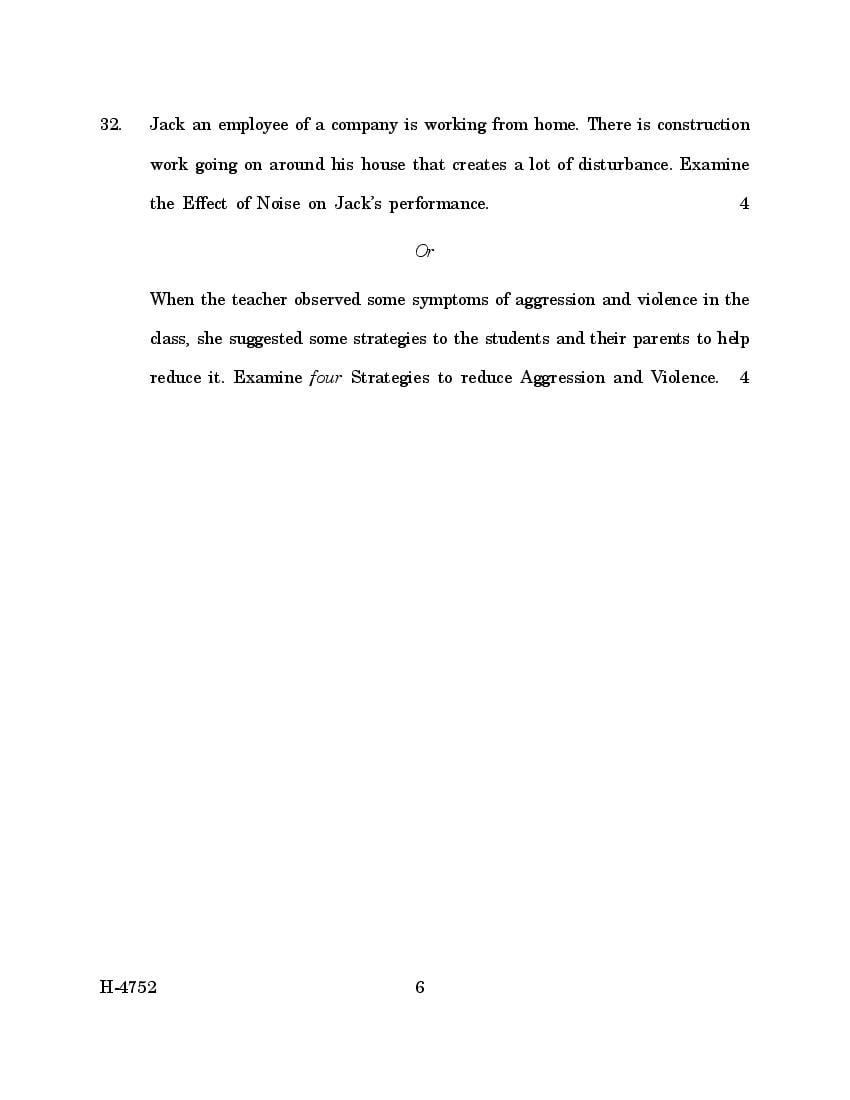 32. Jack an employee of a company is working from home. There is construction work going on around his house that creates a lot of disturbance. Examine the Effect of Noise on Jack's performance. 4

Or

When the teacher observed some symptoms of aggression and violence in the class, she suggested some strategies to the students and their parents to help reduce it. Examine four Strategies to reduce Aggression and Violence. 4

H-4752 6